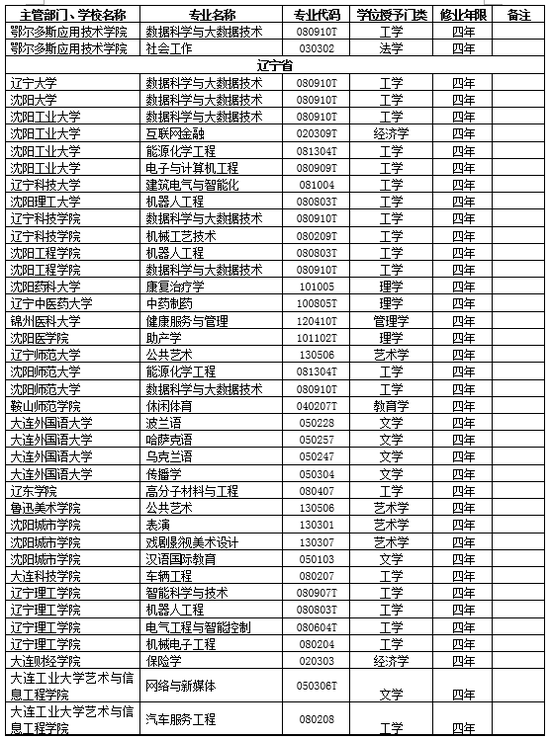 | 主管部门、学校名称 | 专业名称 | 专业代码 | 学位授予门类 | 修业年限 | 备注 |
|---|---|---|---|---|---|
| 鄂尔多斯应用技术学院 | 数据科学与大数据技术 | 080910T | 工学 | 四年 | |
| 鄂尔多斯应用技术学院 | 社会工作 | 030302 | 法学 | 四年 | |
| 辽宁省 | | | | | |
| 辽宁大学 | 数据科学与大数据技术 | 080910T | 工学 | 四年 | |
| 沈阳大学 | 数据科学与大数据技术 | 080910T | 工学 | 四年 | |
| 沈阳工业大学 | 数据科学与大数据技术 | 080910T | 工学 | 四年 | |
| 沈阳工业大学 | 互联网金融 | 020309T | 经济学 | 四年 | |
| 沈阳工业大学 | 能源化学工程 | 081304T | 工学 | 四年 | |
| 沈阳工业大学 | 电子与计算机工程 | 080909T | 工学 | 四年 | |
| 辽宁科技大学 | 建筑电气与智能化 | 081004 | 工学 | 四年 | |
| 沈阳理工大学 | 机器人工程 | 080803T | 工学 | 四年 | |
| 辽宁科技学院 | 数据科学与大数据技术 | 080910T | 工学 | 四年 | |
| 辽宁科技学院 | 机械工艺技术 | 080209T | 工学 | 四年 | |
| 沈阳工程学院 | 机器人工程 | 080803T | 工学 | 四年 | |
| 沈阳工程学院 | 数据科学与大数据技术 | 080910T | 工学 | 四年 | |
| 沈阳药科大学 | 康复治疗学 | 101005 | 理学 | 四年 | |
| 辽宁中医药大学 | 中药制药 | 100805T | 理学 | 四年 | |
| 锦州医科大学 | 健康服务与管理 | 120410T | 管理学 | 四年 | |
| 沈阳医学院 | 助产学 | 101102T | 理学 | 四年 | |
| 辽宁师范大学 | 公共艺术 | 130506 | 艺术学 | 四年 | |
| 沈阳师范大学 | 能源化学工程 | 081304T | 工学 | 四年 | |
| 沈阳师范大学 | 数据科学与大数据技术 | 080910T | 工学 | 四年 | |
| 鞍山师范学院 | 休闲体育 | 040207T | 教育学 | 四年 | |
| 大连外国语大学 | 波兰语 | 050228 | 文学 | 四年 | |
| 大连外国语大学 | 哈萨克语 | 050257 | 文学 | 四年 | |
| 大连外国语大学 | 乌克兰语 | 050247 | 文学 | 四年 | |
| 大连外国语大学 | 传播学 | 050304 | 文学 | 四年 | |
| 辽东学院 | 高分子材料与工程 | 080407 | 工学 | 四年 | |
| 鲁迅美术学院 | 公共艺术 | 130506 | 艺术学 | 四年 | |
| 沈阳城市学院 | 表演 | 130301 | 艺术学 | 四年 | |
| 沈阳城市学院 | 戏剧影视美术设计 | 130307 | 艺术学 | 四年 | |
| 沈阳城市学院 | 汉语国际教育 | 050103 | 文学 | 四年 | |
| 大连科技学院 | 车辆工程 | 080207 | 工学 | 四年 | |
| 辽宁理工学院 | 智能科学与技术 | 080907T | 工学 | 四年 | |
| 辽宁理工学院 | 机器人工程 | 080803T | 工学 | 四年 | |
| 辽宁理工学院 | 电气工程与智能控制 | 080604T | 工学 | 四年 | |
| 辽宁理工学院 | 机械电子工程 | 080204 | 工学 | 四年 | |
| 大连财经学院 | 保险学 | 020303 | 经济学 | 四年 | |
| 大连工业大学艺术与信息工程学院 | 网络与新媒体 | 050306T | 文学 | 四年 | |
| 大连工业大学艺术与信息工程学院 | 汽车服务工程 | 080208 | 工学 | 四年 | |